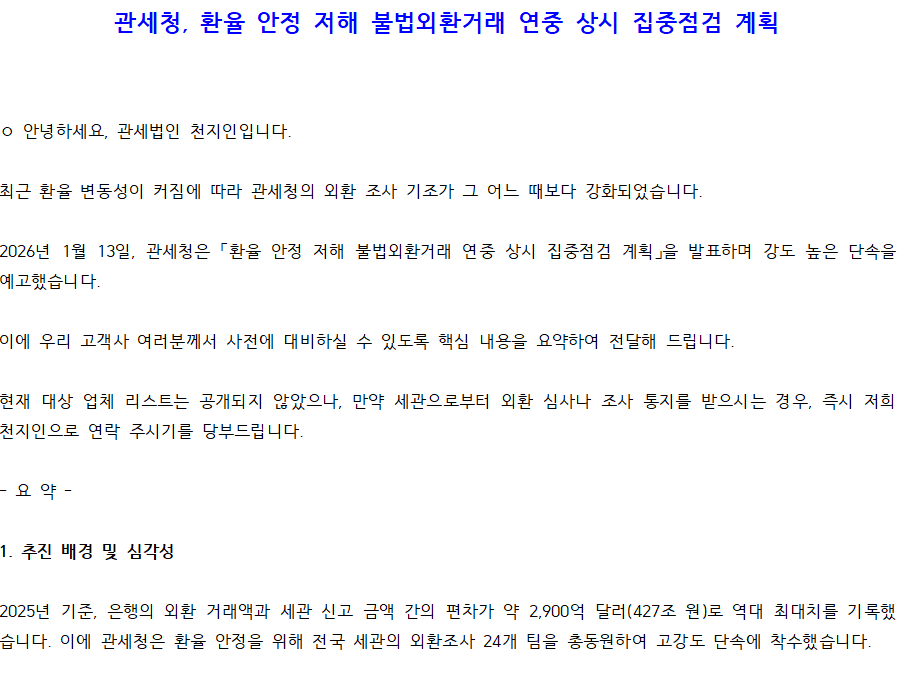 관세청, 환율 안정 저해 불법외환거래 연중 상시 집중점검 계획

ㅇ 안녕하세요, 관세법인 천지인입니다.

최근 환율 변동성이 커짐에 따라 관세청의 외환 조사 기조가 그 어느 때보다 강화되었습니다.

2026년 1월 13일, 관세청은「환율 안정 저해 불법외환거래 연중 상시 집중점검 계획」을 발표하며 강도 높은 단속을 예고했습니다.

이에 우리 고객사 여러분께서 사전에 대비하실 수 있도록 핵심 내용을 요약하여 전달해 드립니다.

현재 대상 업체 리스트는 공개되지 않았으나, 만약 세관으로부터 외환 심사나 조사 통지를 받으시는 경우, 즉시 저희 천지인으로 연락 주시기를 당부드립니다.

- 요 약 -

1. 추진 배경 및 심각성

2025년 기준, 은행의 외환 거래액과 세관 신고 금액 간의 편차가 약 2,900억 달러(427조 원)로 역대 최대치를 기록했습니다. 이에 관세청은 환율 안정을 위해 전국 세관의 외환조사 24개 팀을 총동원하여 고강도 단속에 착수했습니다.